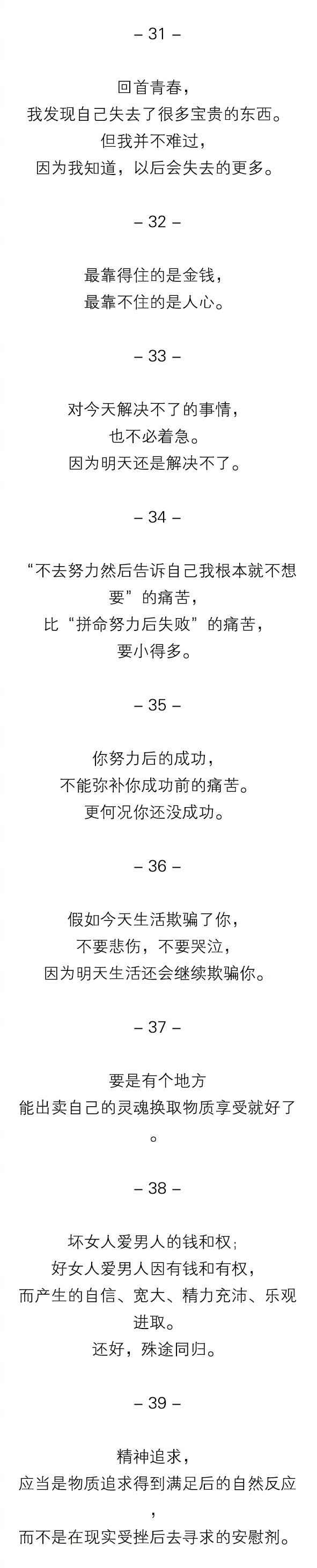 – 31 –

回首青春，
我发现自己失去了很多宝贵的东西。
但我并不难过，
因为我知道，以后会失去的更多。

– 32 –

最靠得住的是金钱，
最靠不住的是人心。

– 33 –

对今天解决不了的事情，
也不必着急。
因为明天还是解决不了。

– 34 –

“不去努力然后告诉自己我根本就不想要”的痛苦，
比“拼命努力后失败”的痛苦，
要小得多。

– 35 –

你努力后的成功，
不能弥补你成功前的痛苦。
更何况你还没成功。

– 36 –

假如今天生活欺骗了你，
不要悲伤，不要哭泣，
因为明天生活还会继续欺骗你。

– 37 –

要是有个地方
能出卖自己的灵魂换取物质享受就好了。

– 38 –

坏女人爱男人的钱和权；
好女人爱男人因有钱和有权，
而产生的自信、宽大、精力充沛、乐观进取。
还好，殊途同归。

– 39 –

精神追求，
应当是物质追求得到满足后的自然反应，
而不是在现实受挫后去寻求的安慰剂。